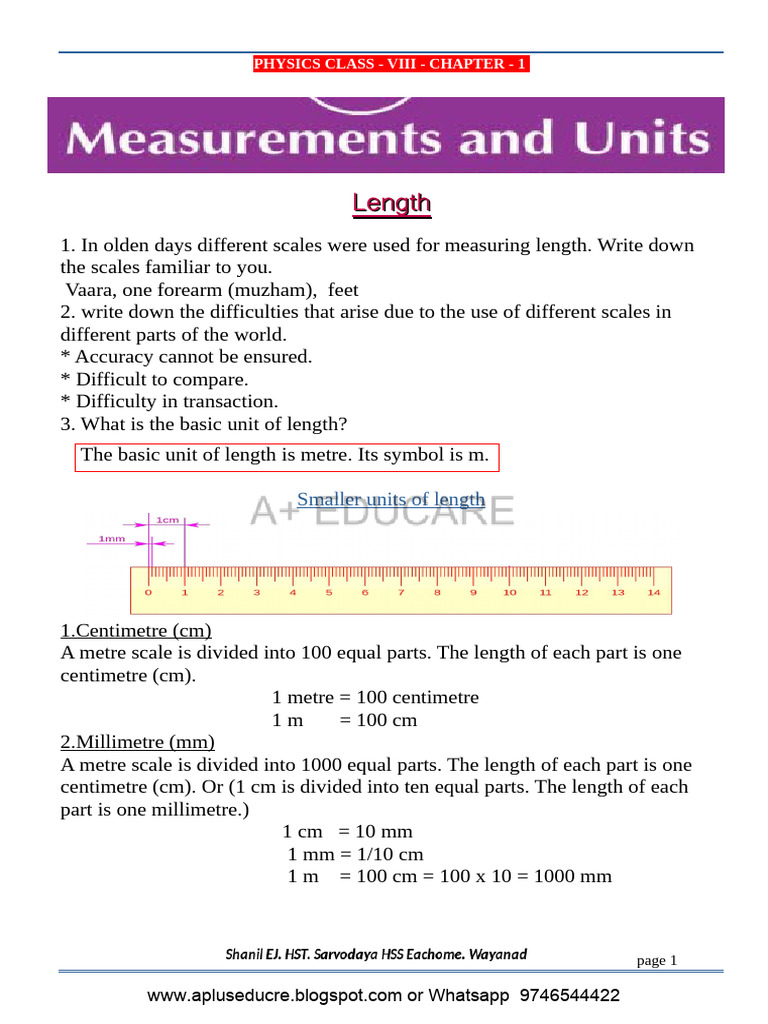 PHYSICS CLASS - VIII - CHAPTER - 1

Measurements and Units

Length

1. In olden days different scales were used for measuring length. Write down the scales familiar to you.

Vaara, one forearm (muzham), feet

2. write down the difficulties that arise due to the use of different scales in different parts of the world.

* Accuracy cannot be ensured.

* Difficult to compare.

* Difficulty in transaction.

3. What is the basic unit of length?

The basic unit of length is metre. Its symbol is m.

Smaller units of length

1cm

1mm

0 1 2 3 4 5 6 7 8 9 10 11 12 13 14

1.Centimetre (cm)

A metre scale is divided into 100 equal parts. The length of each part is one centimetre (cm).

1 metre = 100 centimetre

1 m = 100 cm

2.Millimetre (mm)

A metre scale is divided into 1000 equal parts. The length of each part is one centimetre (cm). Or (1 cm is divided into ten equal parts. The length of each part is one millimetre.)

1 cm = 10 mm

1 mm = 1/10 cm

1 m = 100 cm = 100 x 10 = 1000 mm

Shanil EJ. HST. Sarvodaya HSS Eachome. Wayanad

page 1

www.apluseducre.blogspot.com or Whatsapp 9746544422

A+ EDUCARE